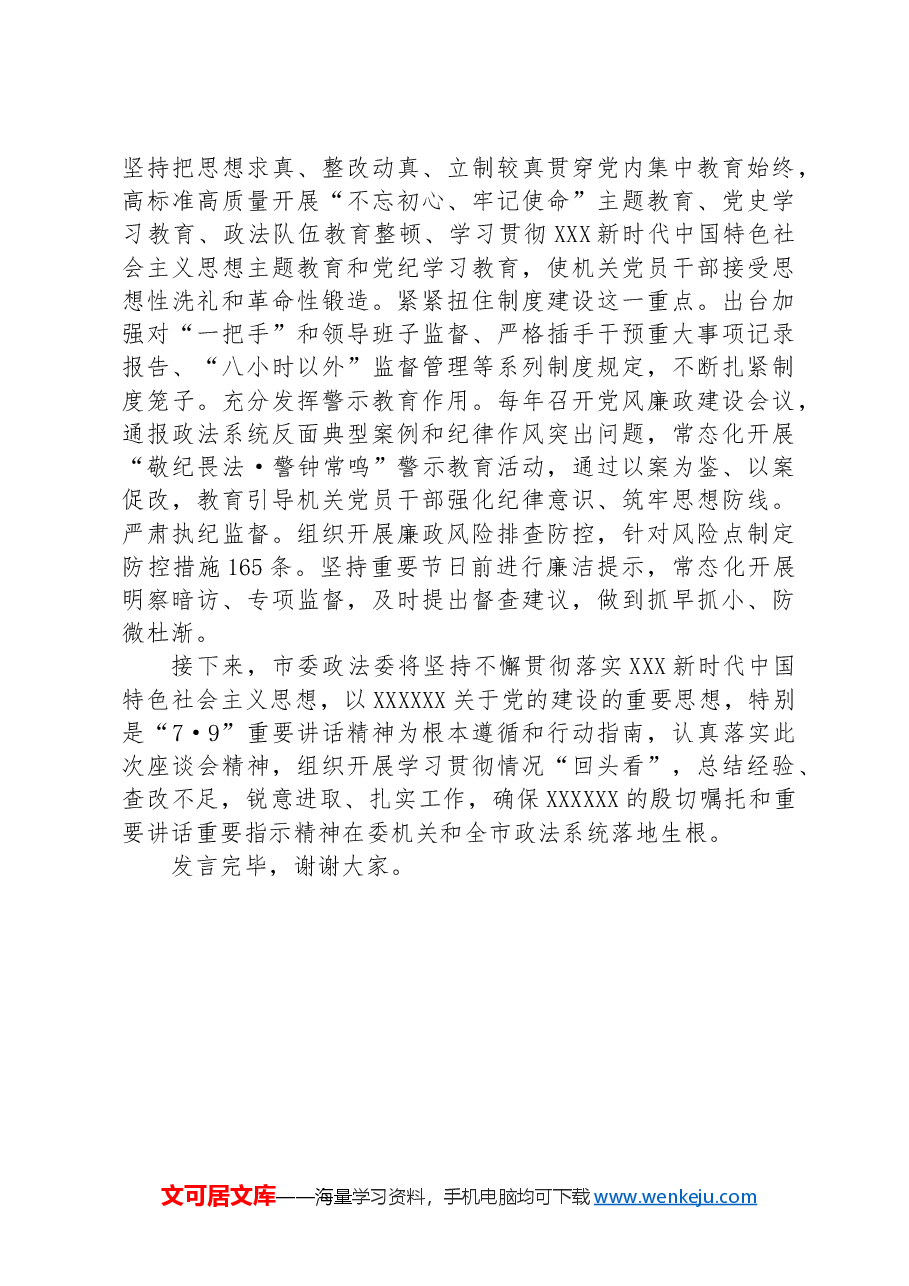 坚持把思想求真、整改动真、立制较真贯穿党内集中教育始终，高标准高质量开展“不忘初心、牢记使命”主题教育、党史学习教育、政法队伍教育整顿、学习贯彻XXX新时代中国特色社会主义思想主题教育和党纪学习教育，使机关党员干部接受思想性洗礼和革命性锻造。紧紧扭住制度建设这一重点。出台加强对“一把手”和领导班子监督、严格插手干预重大事项记录报告、“八小时以外”监督管理等系列制度规定，不断扎紧制度笼子。充分发挥警示教育作用。每年召开党风廉政建设会议，通报政法系统反面典型案例和纪律作风突出问题，常态化开展“敬纪畏法·警钟常鸣”警示教育活动，通过以案为鉴、以案促改，教育引导机关党员干部强化纪律意识、筑牢思想防线。严肃执纪监督。组织开展廉政风险排查防控，针对风险点制定防控措施165条。坚持重要节日前进行廉洁提示，常态化开展明察暗访、专项监督，及时提出督查建议，做到抓早抓小、防微杜渐。

接下来，市委政法委将坚持不懈贯彻落实XXX新时代中国特色社会主义思想，以XXXXXX关于党的建设的重要思想，特别是“7·9”重要讲话精神为根本遵循和行动指南，认真落实此次座谈会精神，组织开展学习贯彻情况“回头看”，总结经验、查改不足，锐意进取、扎实工作，确保XXXXXX的殷切嘱托和重要讲话重要指示精神在委机关和全市政法系统落地生根。

发言完毕，谢谢大家。

文可居文库——海量学习资料，手机电脑均可下载www.wenkeju.com